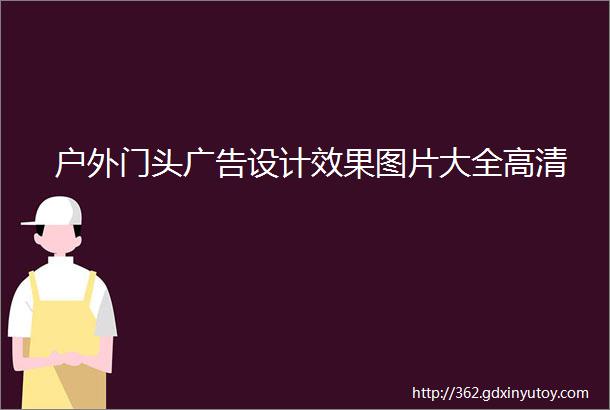 户外门头广告设计效果图片大全高清

http://362.gdxinyutoy.com